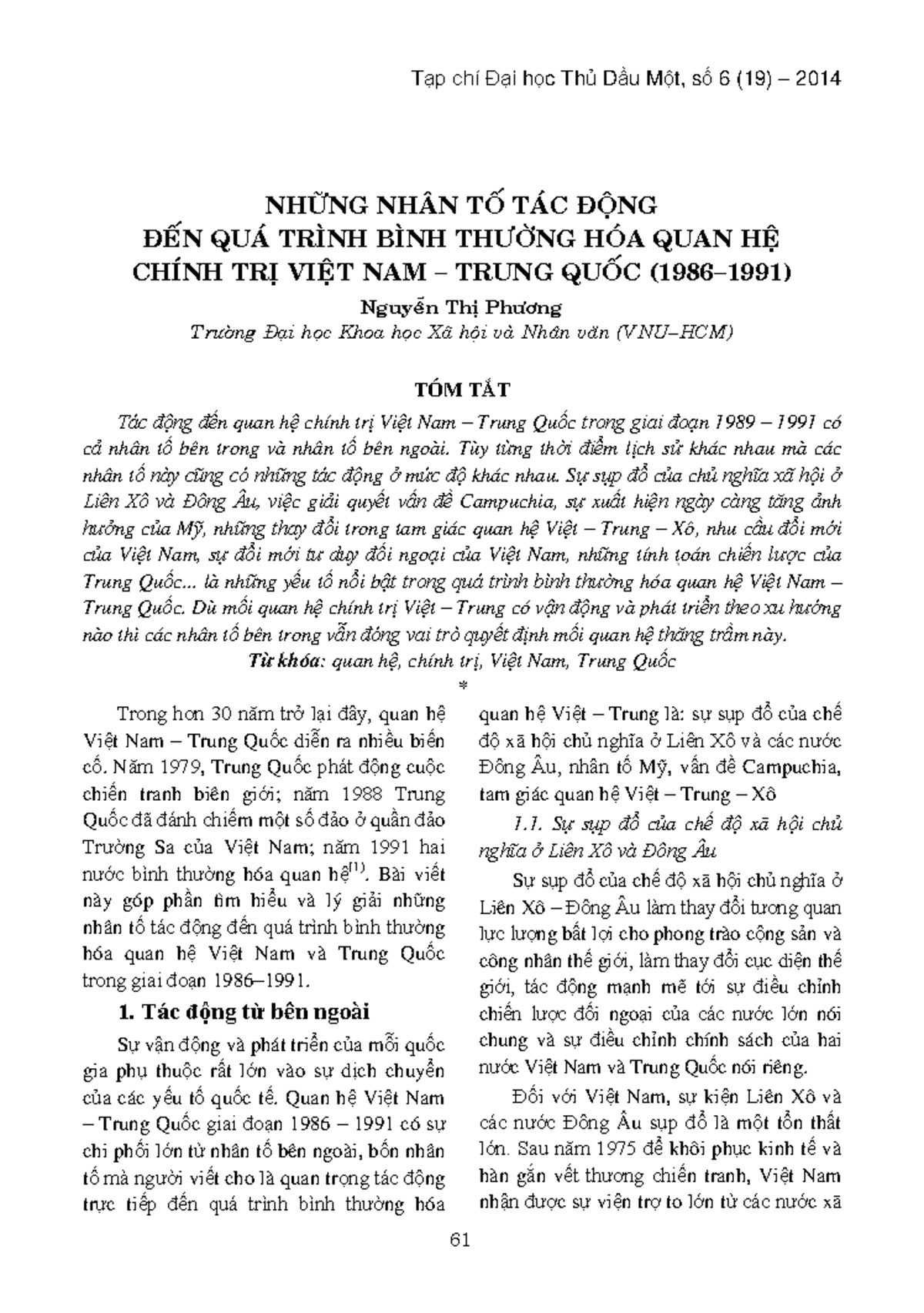 Tạp chí Đại học Thủ Dầu Một, số 6 (19) – 2014

NHỮNG NHÂN TỐ TÁC ĐỘNG
ĐẾN QUÁ TRÌNH BÌNH THƯỜNG HÓA QUAN HỆ
CHÍNH TRỊ VIỆT NAM – TRUNG QUỐC (1986–1991)

Nguyễn Thị Phương

Trường Đại học Khoa học Xã hội và Nhân văn (VNU–HCM)

TÓM TẮT

Tác động đến quan hệ chính trị Việt Nam – Trung Quốc trong giai đoạn 1989 – 1991 có cả nhân tố bên trong và nhân tố bên ngoài. Tùy từng thời điểm lịch sử khác nhau mà các nhân tố này cũng có những tác động ở mức độ khác nhau. Sự sụp đổ của chủ nghĩa xã hội ở Liên Xô và Đông Âu, việc giải quyết vấn đề Campuchia, sự xuất hiện ngày càng tăng ảnh hưởng của Mỹ, những thay đổi trong tam giác quan hệ Việt – Trung – Xô, nhu cầu đổi mới của Việt Nam, sự đổi mới tư duy đối ngoại của Việt Nam, những tính toán chiến lược của Trung Quốc... là những yếu tố nổi bật trong quá trình bình thường hóa quan hệ Việt Nam – Trung Quốc. Dù mối quan hệ chính trị Việt – Trung có vận động và phát triển theo xu hướng nào thì các nhân tố bên trong vẫn đóng vai trò quyết định mối quan hệ thăng trầm này.

Từ khóa: quan hệ, chính trị, Việt Nam, Trung Quốc

*

Trong hơn 30 năm trở lại đây, quan hệ Việt Nam – Trung Quốc diễn ra nhiều biến cố. Năm 1979, Trung Quốc phát động cuộc chiến tranh biên giới; năm 1988 Trung Quốc đã đánh chiếm một số đảo ở quần đảo Trường Sa của Việt Nam; năm 1991 hai nước bình thường hóa quan hệ$^{(1)}$. Bài viết này góp phần tìm hiểu và lý giải những nhân tố tác động đến quá trình bình thường hóa quan hệ Việt Nam và Trung Quốc trong giai đoạn 1986–1991.

1. Tác động từ bên ngoài

Sự vận động và phát triển của mỗi quốc gia phụ thuộc rất lớn vào sự dịch chuyển của các yếu tố quốc tế. Quan hệ Việt Nam – Trung Quốc giai đoạn 1986 – 1991 có sự chi phối lớn từ nhân tố bên ngoài, bốn nhân tố mà người viết cho là quan trọng tác động trực tiếp đến quá trình bình thường hóa quan hệ Việt – Trung là: sự sụp đổ của chế độ xã hội chủ nghĩa ở Liên Xô và các nước Đông Âu, nhân tố Mỹ, vấn đề Campuchia, tam giác quan hệ Việt – Trung – Xô

1.1. Sự sụp đổ của chế độ xã hội chủ nghĩa ở Liên Xô và Đông Âu

Sự sụp đổ của chế độ xã hội chủ nghĩa ở Liên Xô – Đông Âu làm thay đổi tương quan lực lượng bất lợi cho phong trào cộng sản và công nhân thế giới, làm thay đổi cục diện thế giới, tác động mạnh mẽ tới sự điều chỉnh chiến lược đối ngoại của các nước lớn nói chung và sự điều chỉnh chính sách của hai nước Việt Nam và Trung Quốc nói riêng.

Đối với Việt Nam, sự kiện Liên Xô và các nước Đông Âu sụp đổ là một tổn thất lớn. Sau năm 1975 để khôi phục kinh tế và hàn gắn vết thương chiến tranh, Việt Nam nhận được sự viện trợ to lớn từ các nước xã

61